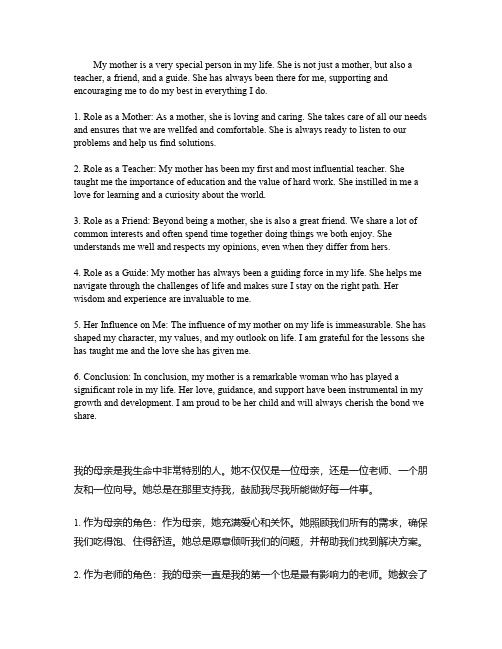 My mother is a very special person in my life. She is not just a mother, but also a teacher, a friend, and a guide. She has always been there for me, supporting and encouraging me to do my best in everything I do.

1. Role as a Mother: As a mother, she is loving and caring. She takes care of all our needs and ensures that we are wellfed and comfortable. She is always ready to listen to our problems and help us find solutions.

2. Role as a Teacher: My mother has been my first and most influential teacher. She taught me the importance of education and the value of hard work. She instilled in me a love for learning and a curiosity about the world.

3. Role as a Friend: Beyond being a mother, she is also a great friend. We share a lot of common interests and often spend time together doing things we both enjoy. She understands me well and respects my opinions, even when they differ from hers.

4. Role as a Guide: My mother has always been a guiding force in my life. She helps me navigate through the challenges of life and makes sure I stay on the right path. Her wisdom and experience are invaluable to me.

5. Her Influence on Me: The influence of my mother on my life is immeasurable. She has shaped my character, my values, and my outlook on life. I am grateful for the lessons she has taught me and the love she has given me.

6. Conclusion: In conclusion, my mother is a remarkable woman who has played a significant role in my life. Her love, guidance, and support have been instrumental in my growth and development. I am proud to be her child and will always cherish the bond we share.

我的母亲是我生命中非常特别的人。她不仅仅是一位母亲，还是一位老师、一个朋友和一位向导。她总是在那里支持我，鼓励我尽我所能做好每一件事。

1. 作为母亲的角色：作为母亲，她充满爱心和关怀。她照顾我们所有的需求，确保我们吃得饱、住得舒适。她总是愿意倾听我们的问题，并帮助我们找到解决方案。

2. 作为老师的角色：我的母亲一直是我的第一个也是最有影响力的老师。她教会了